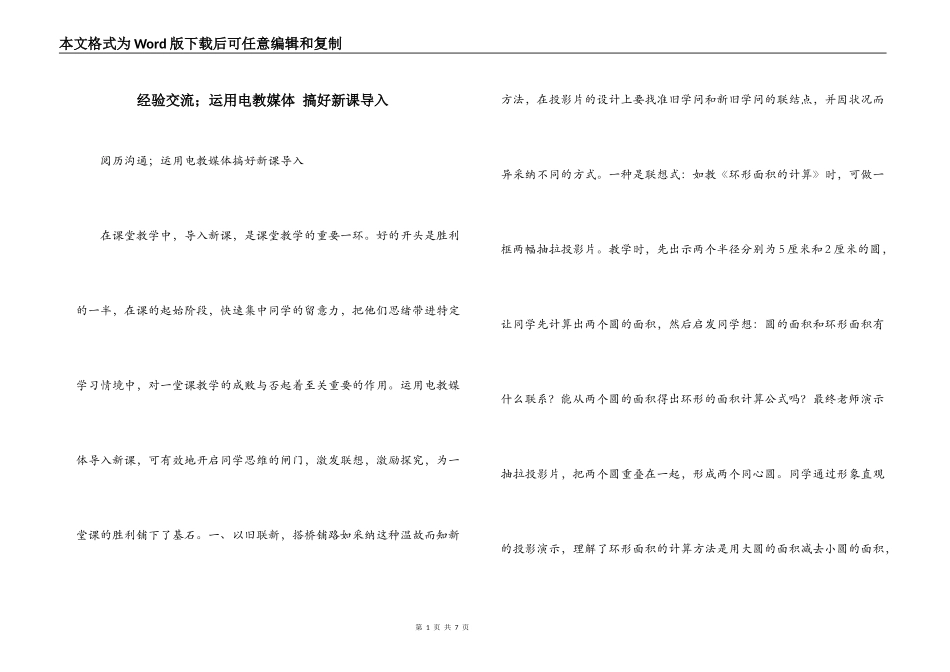 本文格式为Word版下载后可任意编辑和复制

经验交流；运用电教媒体 搞好新课导入

阅历沟通；运用电教媒体搞好新课导入

在课堂教学中，导入新课，是课堂教学的重要一环。好的开头是胜利的一半，在课的起始阶段，快速集中同学的留意力，把他们思绪带进特定学习情境中，对一堂课教学的成败与否起着至关重要的作用。运用电教媒体导入新课，可有效地开启同学思维的闸门，激发联想，激励探究，为一堂课的胜利铺下了基石。一、以旧联新，搭桥铺路如采纳这种温故而知新方法，在投影片的设计上要找准旧学问和新旧学问的联结点，并因状况而异采纳不同的方式。一种是联想式：如教《环形面积的计算》时，可做一框两幅抽拉投影片。教学时，先出示两个半径分别为5厘米和2厘米的圆，让同学先计算出两个圆的面积，然后启发同学想：圆的面积和环形面积有什么联系？能从两个圆的面积得出环形的面积计算公式吗？最终老师演示抽拉投影片，把两个圆重叠在一起，形成两个同心圆。同学通过形象直观的投影演示，理解了环形面积的计算方法是用大圆的面积减去小圆的面积，

第 1 页 共 7 页